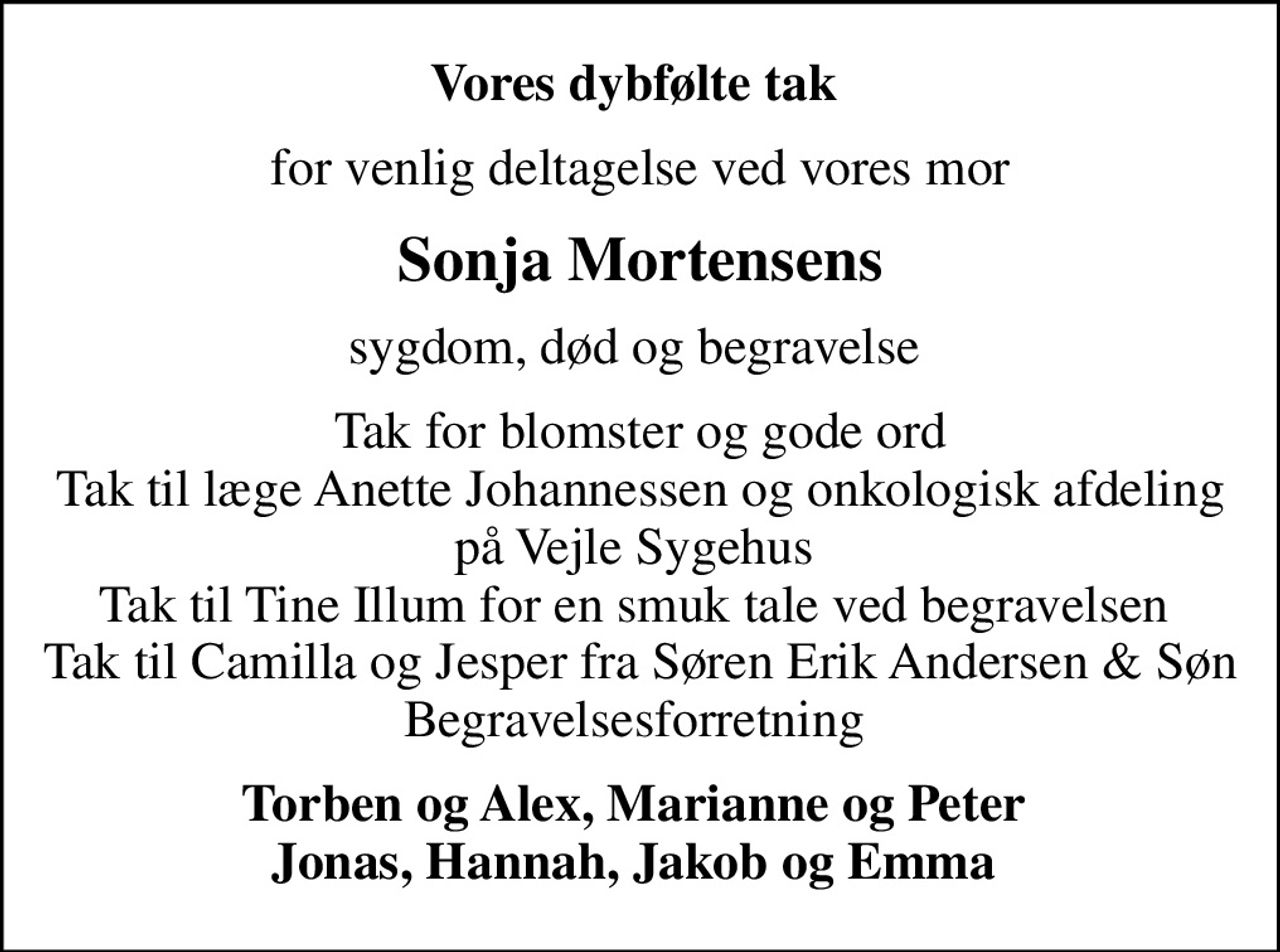 Vores dybfølte tak

for venlig deltagelse ved vores mor

Sonja Mortensens

sygdom, død og begravelse

Tak for blomster og gode ord
Tak til læge Anette Johannessen og onkologisk afdeling på Vejle Sygehus
Tak til Tine Illum for en smuk tale ved begravelsen
Tak til Camilla og Jesper fra Søren Erik Andersen & Søn Begravelsesforretning

Torben og Alex, Marianne og Peter
Jonas, Hannah, Jakob og Emma